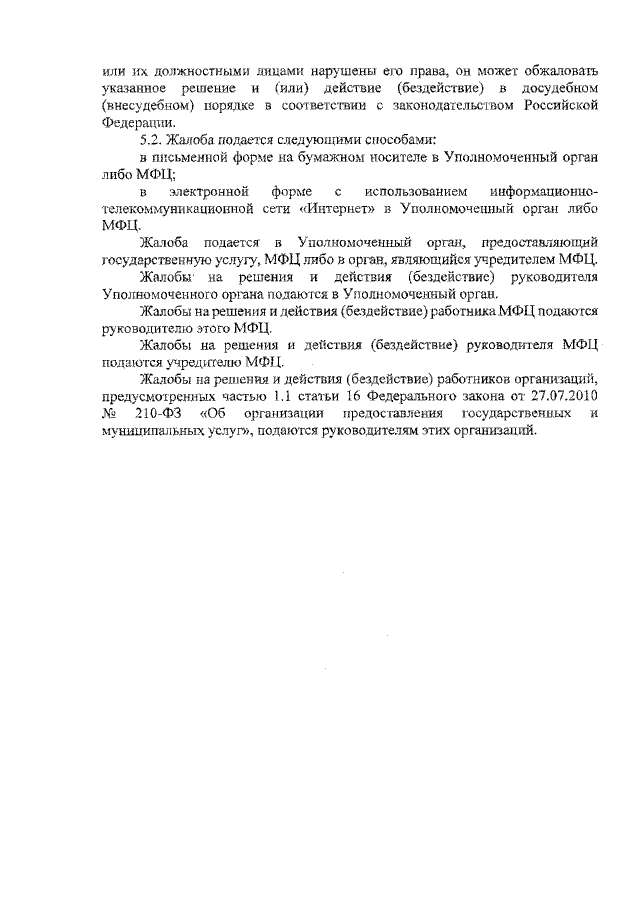 или их должностными лицами нарушены его права, он может обжаловать указанное решение и (или) действие (бездействие) в досудебном (внесудебном) порядке в соответствии с законодательством Российской Федерации.

5.2. Жалоба подается следующими способами:

в письменной форме на бумажном носителе в Уполномоченный орган либо МФЦ;

в электронной форме с использованием информационно-телекоммуникационной сети «Интернет» в Уполномоченный орган либо МФЦ.

Жалоба подается в Уполномоченный орган, предоставляющий государственную услугу, МФЦ либо в орган, являющийся учредителем МФЦ.

Жалобы на решения и действия (бездействие) руководителя Уполномоченного органа подаются в Уполномоченный орган.

Жалобы на решения и действия (бездействие) работника МФЦ подаются руководителю этого МФЦ.

Жалобы на решения и действия (бездействие) руководителя МФЦ подаются учредителю МФЦ.

Жалобы на решения и действия (бездействие) работников организаций, предусмотренных частью 1.1 статьи 16 Федерального закона от 27.07.2010 № 210-ФЗ «Об организации предоставления государственных и муниципальных услуг», подаются руководителям этих организаций.